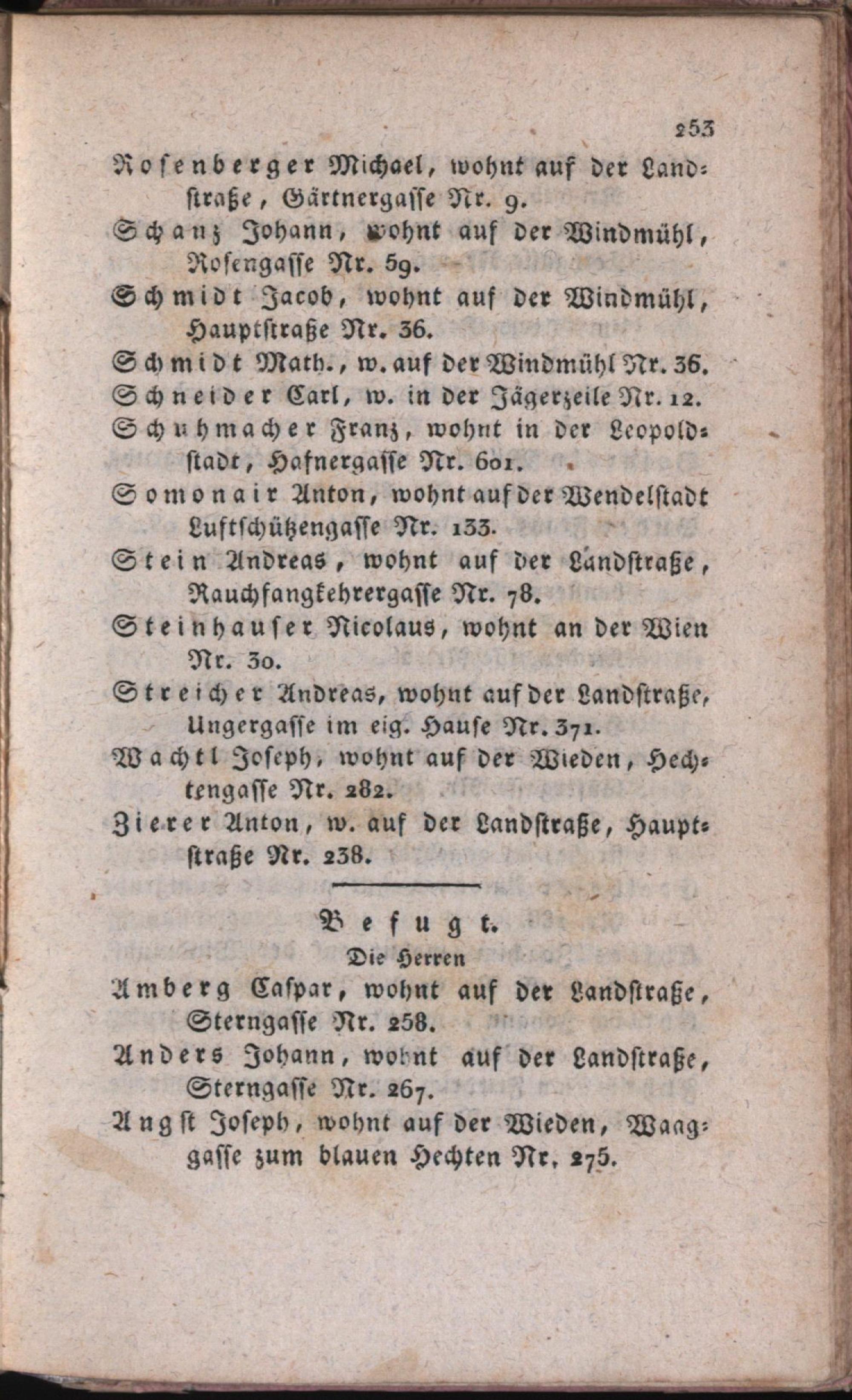 253

Rosenberger Michael, wohnt auf der Landstraße, Gärtnergasse Nr. 9.

Schanz Johann, wohnt auf der Windmühl, Rosengasse Nr. 59.

Schmidt Jacob, wohnt auf der Windmühl, Hauptstraße Nr. 36.

Schmidt Math., w. auf der Windmühl Nr. 36.

Schneider Carl, w. in der Jägerzeile Nr. 12.

Schuhmacher Franz, wohnt in der Leopoldstadt, Hafnergasse Nr. 601.

Somonair Anton, wohnt auf der Wendelstadt Luftschützengasse Nr. 133.

Stein Andreas, wohnt auf der Landstraße, Rauchfangkehrergasse Nr. 78.

Steinhauser Nicolaus, wohnt an der Wien Nr. 30.

Streicher Andreas, wohnt auf der Landstraße, Ungergasse im eig. Hause Nr. 371.

Wachtl Joseph, wohnt auf der Wieden, Hechtengasse Nr. 282.

Zierer Anton, w. auf der Landstraße, Hauptstraße Nr. 238.

Befugt.
Die Herren

Amberg Caspar, wohnt auf der Landstraße, Sterngasse Nr. 258.

Anders Johann, wohnt auf der Landstraße, Sterngasse Nr. 267.

Angst Joseph, wohnt auf der Wieden, Waaggasse zum blauen Hechten Nr. 275.